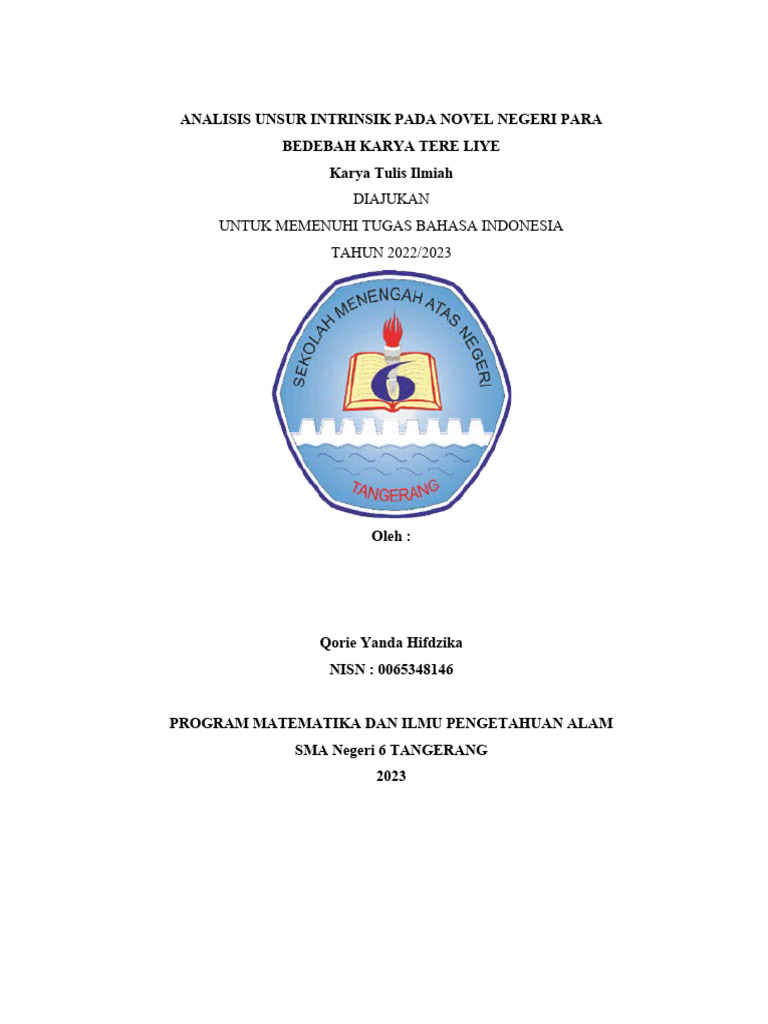 ANALISIS UNSUR INTRINSIK PADA NOVEL NEGERI PARA BEDEBAH KARYA TERE LIYE

Karya Tulis Ilmiah

DIAJUKAN

UNTUK MEMENUHI TUGAS BAHASA INDONESIA

TAHUN 2022/2023

SEKOLAH MENENGAH ATAS NEGERI

6

TANGERANG

Oleh :

Qorie Yanda Hifdzika

NISN : 0065348146

PROGRAM MATEMATIKA DAN ILMU PENGETAHUAN ALAM

SMA Negeri 6 TANGERANG

2023